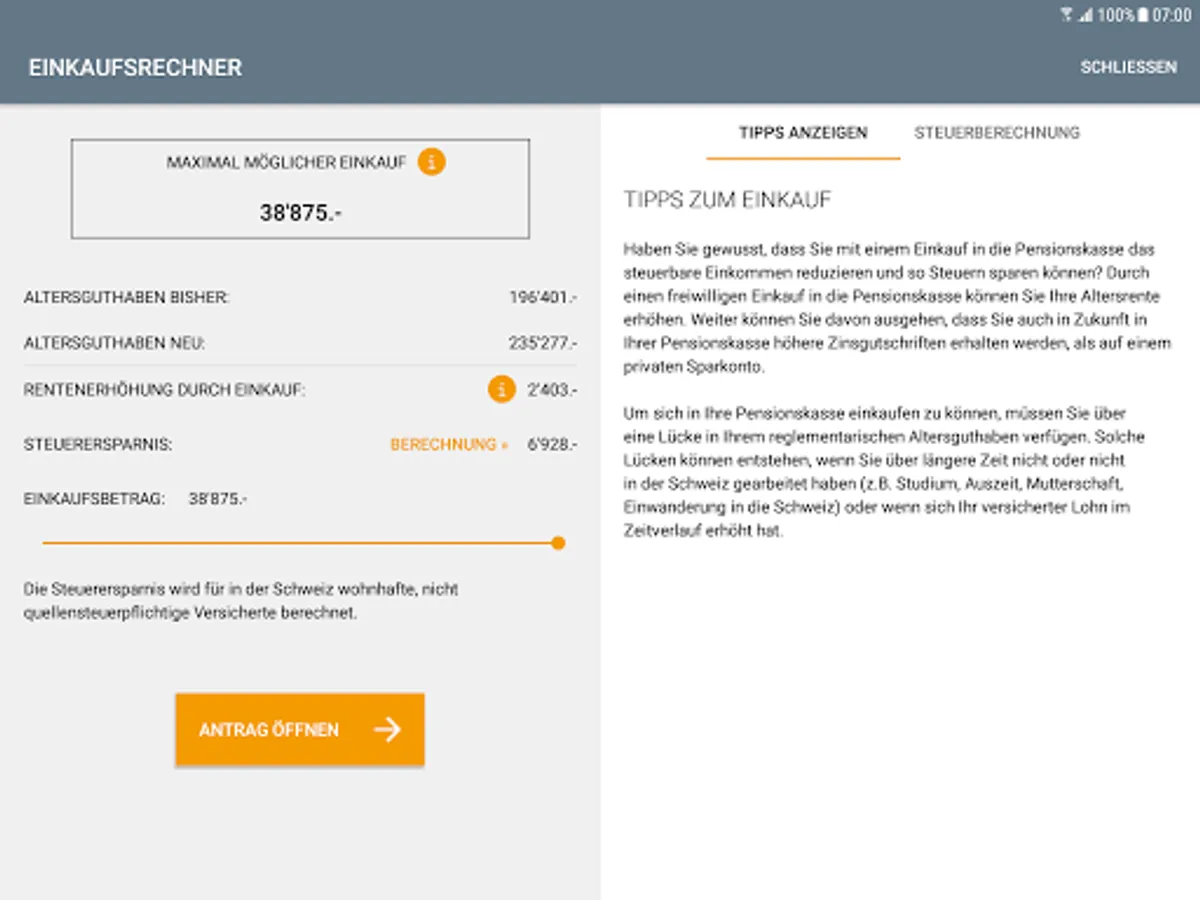 100% 07:00

EINKAUFSRECHNER

SCHLIESSEN

MAXIMAL MÖGLICHER EINKAUF

38'875.-

ALTERSGUTHABEN BISHER: 196'401.-

ALTERSGUTHABEN NEU: 235'277.-

RENTENERHÖHUNG DURCH EINKAUF: 2'403.-

STEUERERSPARNIS: BERECHNUNG » 6'928.-

EINKAUFSBETRAG: 38'875.-

Die Steuerersparnis wird für in der Schweiz wohnhafte, nicht quellensteuerpflichtige Versicherte berechnet.

ANTRAG ÖFFNEN

TIPPS ANZEIGEN

STEUERBERECHNUNG

TIPPS ZUM EINKAUF

Haben Sie gewusst, dass Sie mit einem Einkauf in die Pensionskasse das steuerbare Einkommen reduzieren und so Steuern sparen können? Durch einen freiwilligen Einkauf in die Pensionskasse können Sie Ihre Altersrente erhöhen. Weiter können Sie davon ausgehen, dass Sie auch in Zukunft in Ihrer Pensionskasse höhere Zinsgutschriften erhalten werden, als auf einem privaten Sparkonto.

Um sich in Ihre Pensionskasse einkaufen zu können, müssen Sie über eine Lücke in Ihrem reglementarischen Altersguthaben verfügen. Solche Lücken können entstehen, wenn Sie über längere Zeit nicht oder nicht in der Schweiz gearbeitet haben (z.B. Studium, Auszeit, Mutterschaft, Einwanderung in die Schweiz) oder wenn sich Ihr versicherter Lohn im Zeitverlauf erhöht hat.